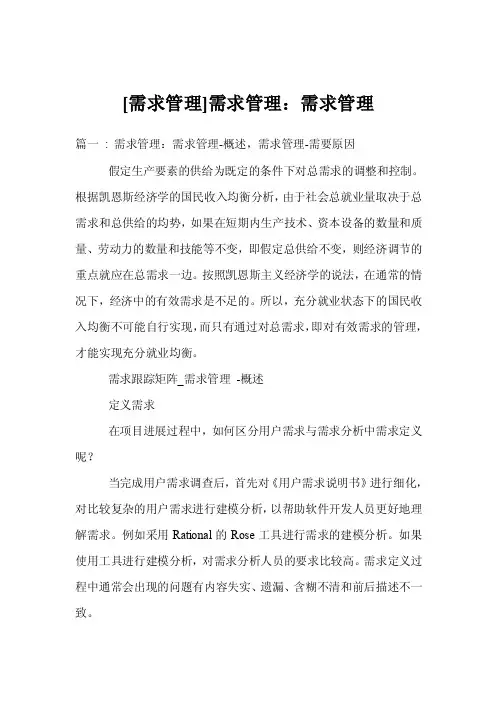 [需求管理]需求管理：需求管理

篇一：需求管理：需求管理-概述，需求管理-需要原因

假定生产要素的供给为既定的条件下对总需求的调整和控制。根据凯恩斯经济学的国民收入均衡分析，由于社会总就业量取决于总需求和总供给的均势，如果在短期内生产技术、资本设备的数量和质量、劳动力的数量和技能等不变，即假定总供给不变，则经济调节的重点就应在总需求一边。按照凯恩斯主义经济学的说法，在通常的情况下，经济中的有效需求是不足的。所以，充分就业状态下的国民收入均衡不可能自行实现，而只有通过对总需求，即对有效需求的管理，才能实现充分就业均衡。

需求跟踪矩阵_需求管理 -概述

定义需求

在项目进展过程中，如何区分用户需求与需求分析中需求定义呢？

当完成用户需求调查后，首先对《用户需求说明书》进行细化，对比较复杂的用户需求进行建模分析，以帮助软件开发人员更好地理解需求。例如采用 Rational 的 Rose 工具进行需求的建模分析。如果使用工具进行建模分析，对需求分析人员的要求比较高。需求定义过程中通常会出现的问题有内容失实、遗漏、含糊不清和前后描述不一致。